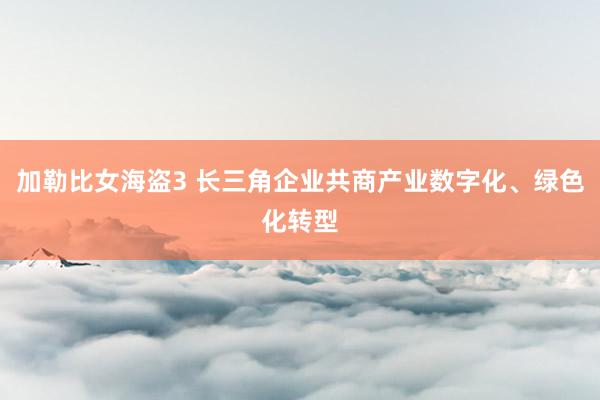 加勒比女海盗3 长三角企业共商产业数字化、绿色化转型